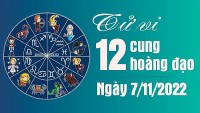 Tử vi

12 cung hoàng đạo

Ngày 7/11/2022